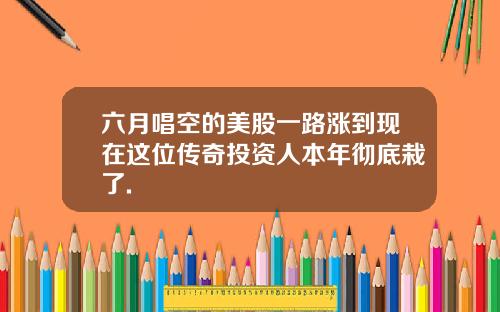 六月唱空的美股一路涨到现在这位传奇投资人本年彻底栽了.